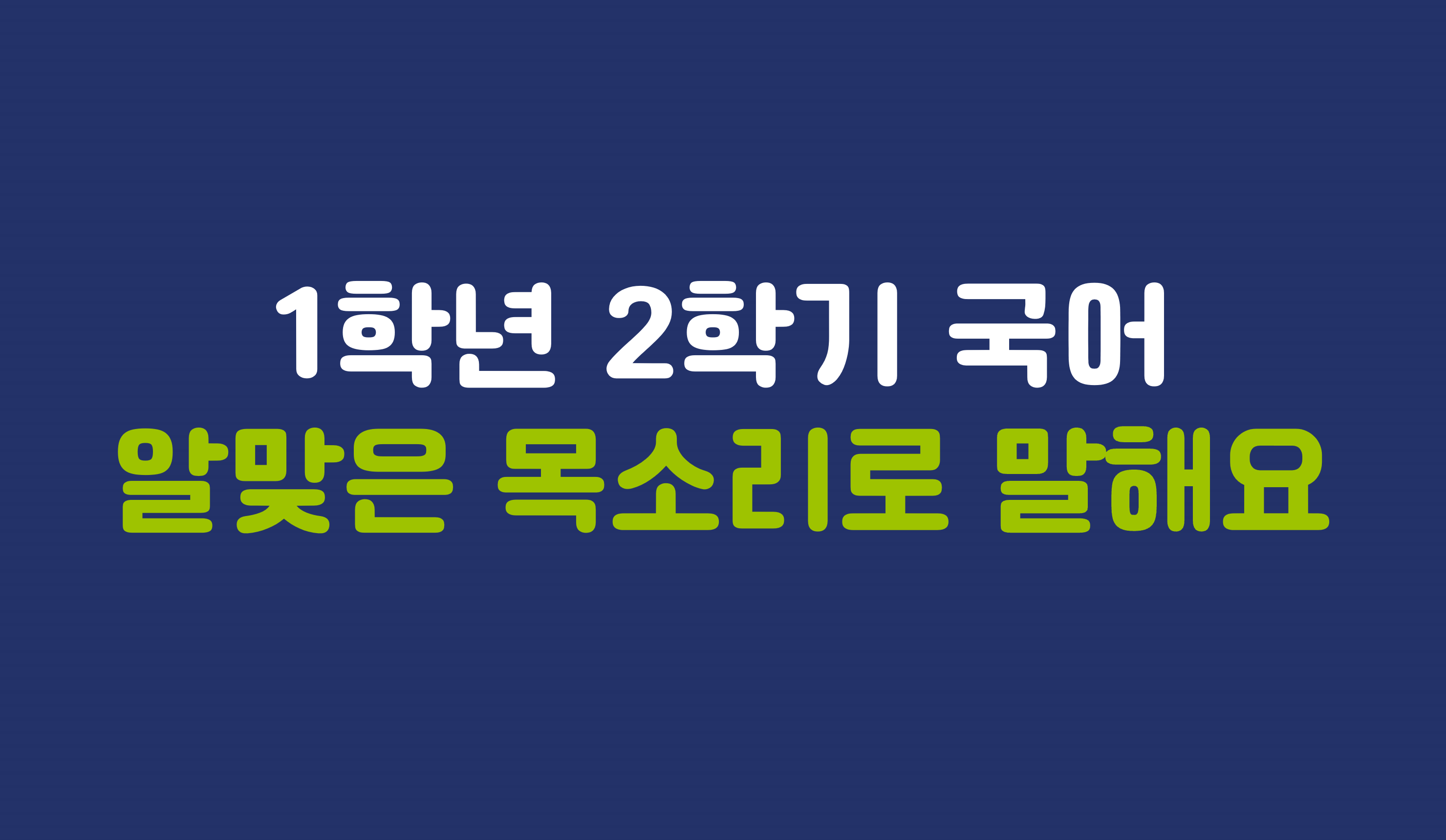 1학년 2학기 국어
알맞은 목소리로 말해요